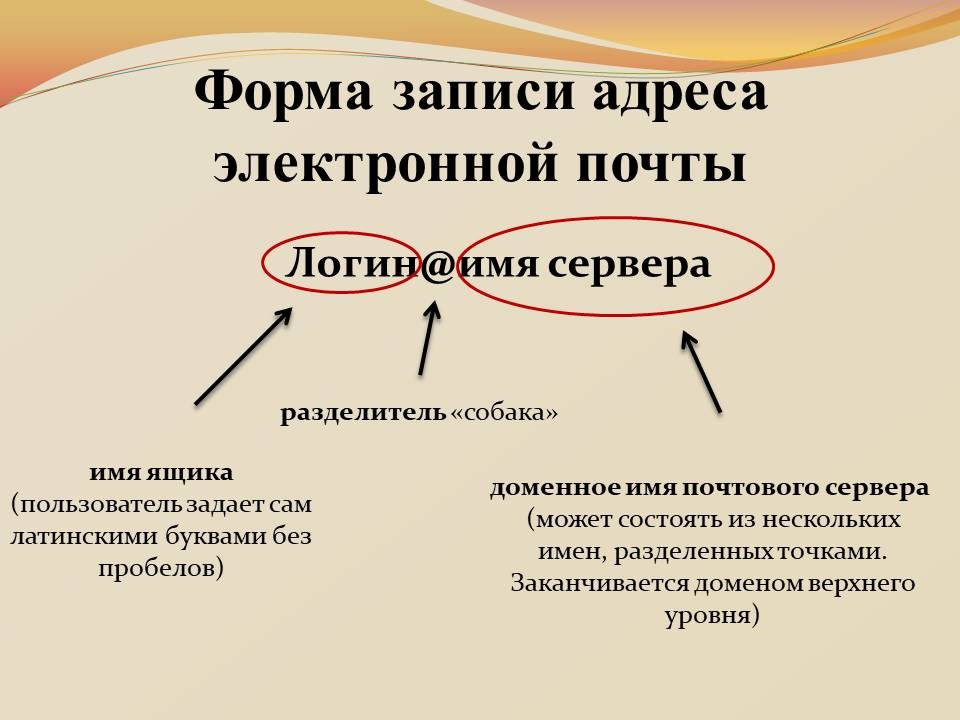 Форма записи адреса электронной почты

Логин@имя сервера

разделитель «собака»

имя ящика
(пользователь задает сам латинскими буквами без пробелов)

доменное имя почтового сервера
(может состоять из нескольких имен, разделенных точками. Заканчивается доменом верхнего уровня)